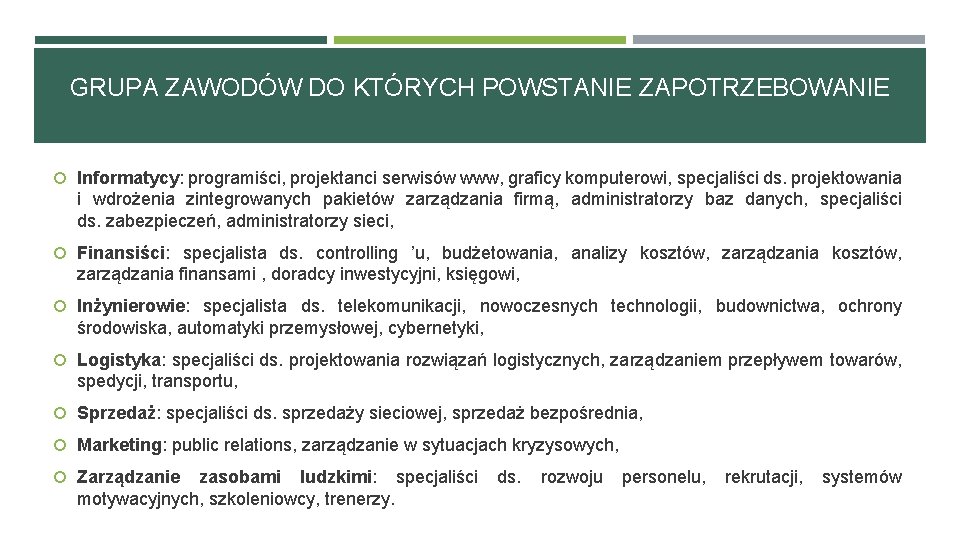 GRUPA ZAWODÓW DO KTÓRYCH POWSTANIE ZAPOTRZEBOWANIE

Informatycy: programiści, projektanci serwisów www, graficy komputerowi, specjaliści ds. projektowania i wdrożenia zintegrowanych pakietów zarządzania firmą, administratorzy baz danych, specjaliści ds. zabezpieczeń, administratorzy sieci,

Finansiści: specjalista ds. controlling 'u, budżetowania, analizy kosztów, zarządzania kosztów, zarządzania finansami , doradcy inwestycyjni, księgowi,

Inżynierowie: specjalista ds. telekomunikacji, nowoczesnych technologii, budownictwa, ochrony środowiska, automatyki przemysłowej, cybernetyki,

Logistyka: specjaliści ds. projektowania rozwiązań logistycznych, zarządzaniem przepływem towarów, spedycji, transportu,

Sprzedaż: specjaliści ds. sprzedaży sieciowej, sprzedaż bezpośrednia,

Marketing: public relations, zarządzanie w sytuacjach kryzysowych,

Zarządzanie zasobami ludzkimi: specjaliści ds. rozwoju personelu, rekrutacji, systemów motywacyjnych, szkoleniowcy, trenerzy.